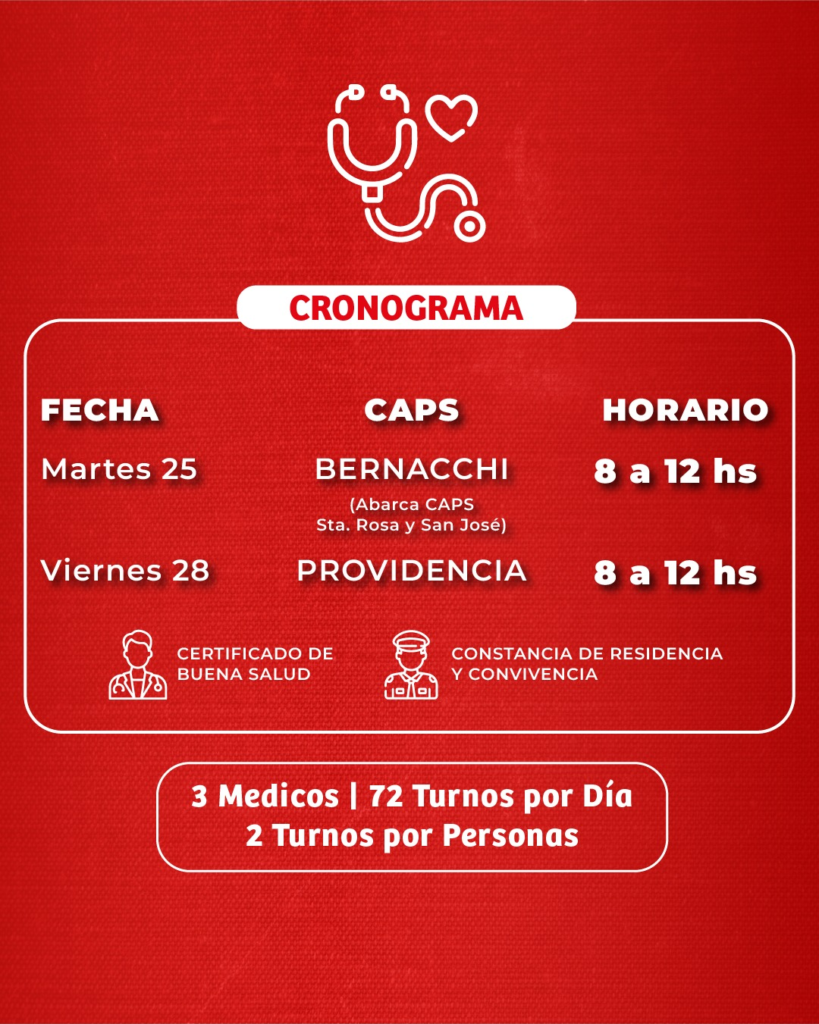 CRONOGRAMA

| FECHA | CAPS | HORARIO |
|---|---|---|
| Martes 25 | BERNACCHI (Abarca CAPS Sta. Rosa y San José) | 8 a 12 hs |
| Viernes 28 | PROVIDENCIA | 8 a 12 hs |

CERTIFICADO DE BUENA SALUD

CONSTANCIA DE RESIDENCIA Y CONVIVENCIA

3 Medicos | 72 Turnos por Día
2 Turnos por Personas